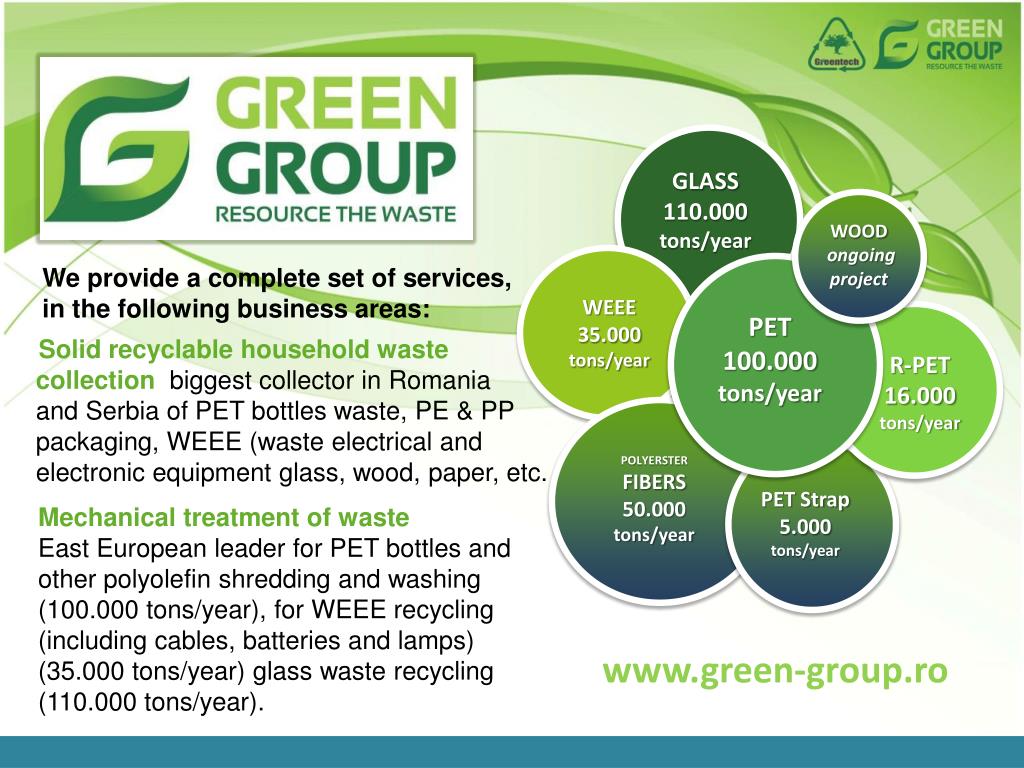 Greentech

GREEN GROUP
RESOURCE THE WASTE

GREEN GROUP
RESOURCE THE WASTE

We provide a complete set of services, in the following business areas:

Solid recyclable household waste collection biggest collector in Romania and Serbia of PET bottles waste, PE & PP packaging, WEEE (waste electrical and electronic equipment glass, wood, paper, etc.

Mechanical treatment of waste
East European leader for PET bottles and other polyolefin shredding and washing (100.000 tons/year), for WEEE recycling (including cables, batteries and lamps) (35.000 tons/year) glass waste recycling (110.000 tons/year).

GLASS
110.000
tons/year

WOOD
ongoing project

WEEE
35.000
tons/year

PET
100.000
tons/year

R-PET
16.000
tons/year

POLYERSTER
FIBERS
50.000
tons/year

PET Strap
5.000
tons/year

www.green-group.ro